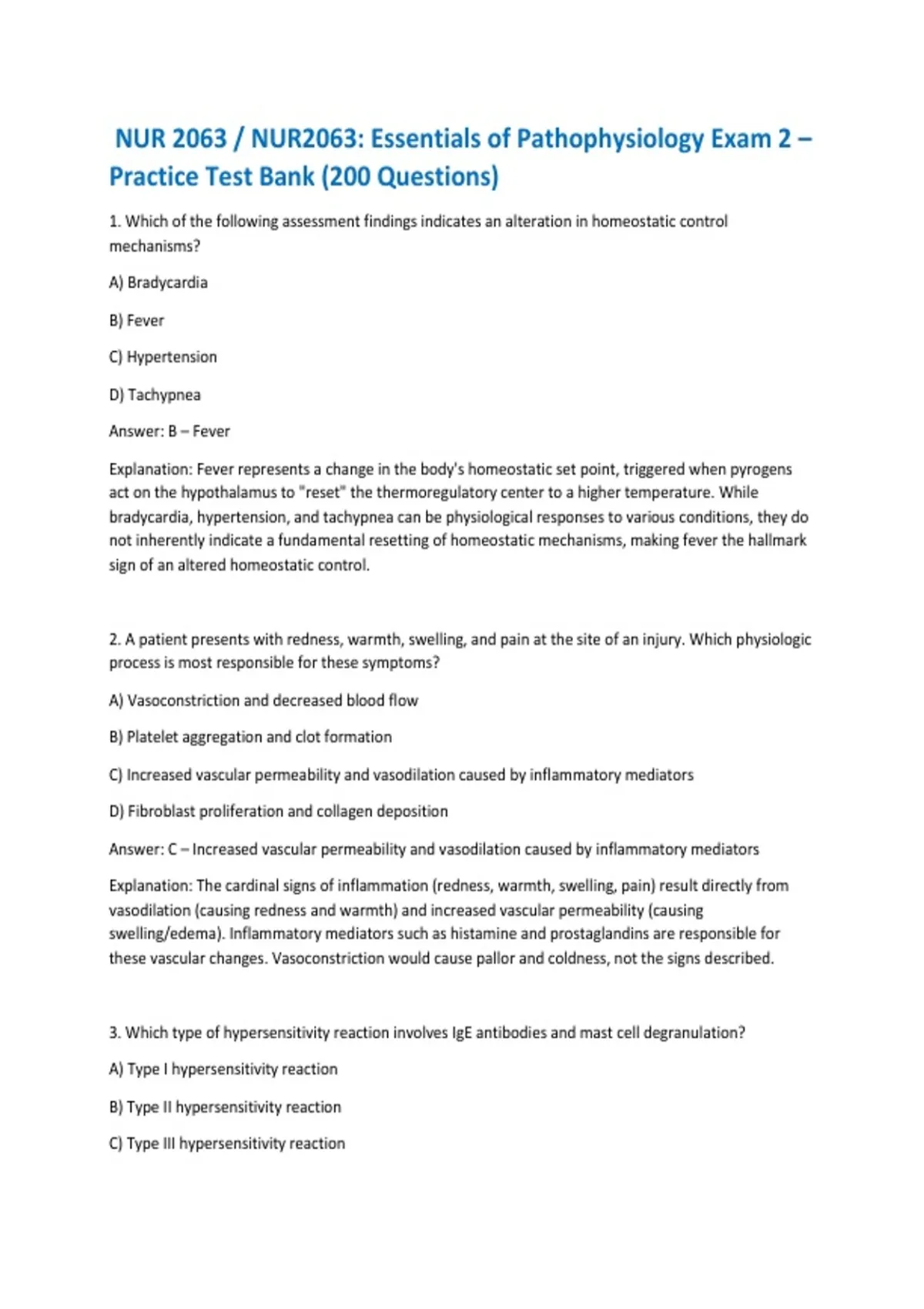 NUR 2063 / NUR2063: Essentials of Pathophysiology Exam 2 – Practice Test Bank (200 Questions)

1. Which of the following assessment findings indicates an alteration in homeostatic control mechanisms?

A) Bradycardia

B) Fever

C) Hypertension

D) Tachypnea

Answer: B – Fever

Explanation: Fever represents a change in the body's homeostatic set point, triggered when pyrogens act on the hypothalamus to "reset" the thermoregulatory center to a higher temperature. While bradycardia, hypertension, and tachypnea can be physiological responses to various conditions, they do not inherently indicate a fundamental resetting of homeostatic mechanisms, making fever the hallmark sign of an altered homeostatic control.

2. A patient presents with redness, warmth, swelling, and pain at the site of an injury. Which physiologic process is most responsible for these symptoms?

A) Vasoconstriction and decreased blood flow

B) Platelet aggregation and clot formation

C) Increased vascular permeability and vasodilation caused by inflammatory mediators

D) Fibroblast proliferation and collagen deposition

Answer: C – Increased vascular permeability and vasodilation caused by inflammatory mediators

Explanation: The cardinal signs of inflammation (redness, warmth, swelling, pain) result directly from vasodilation (causing redness and warmth) and increased vascular permeability (causing swelling/edema). Inflammatory mediators such as histamine and prostaglandins are responsible for these vascular changes. Vasoconstriction would cause pallor and coldness, not the signs described.

3. Which type of hypersensitivity reaction involves IgE antibodies and mast cell degranulation?

A) Type I hypersensitivity reaction

B) Type II hypersensitivity reaction

C) Type III hypersensitivity reaction